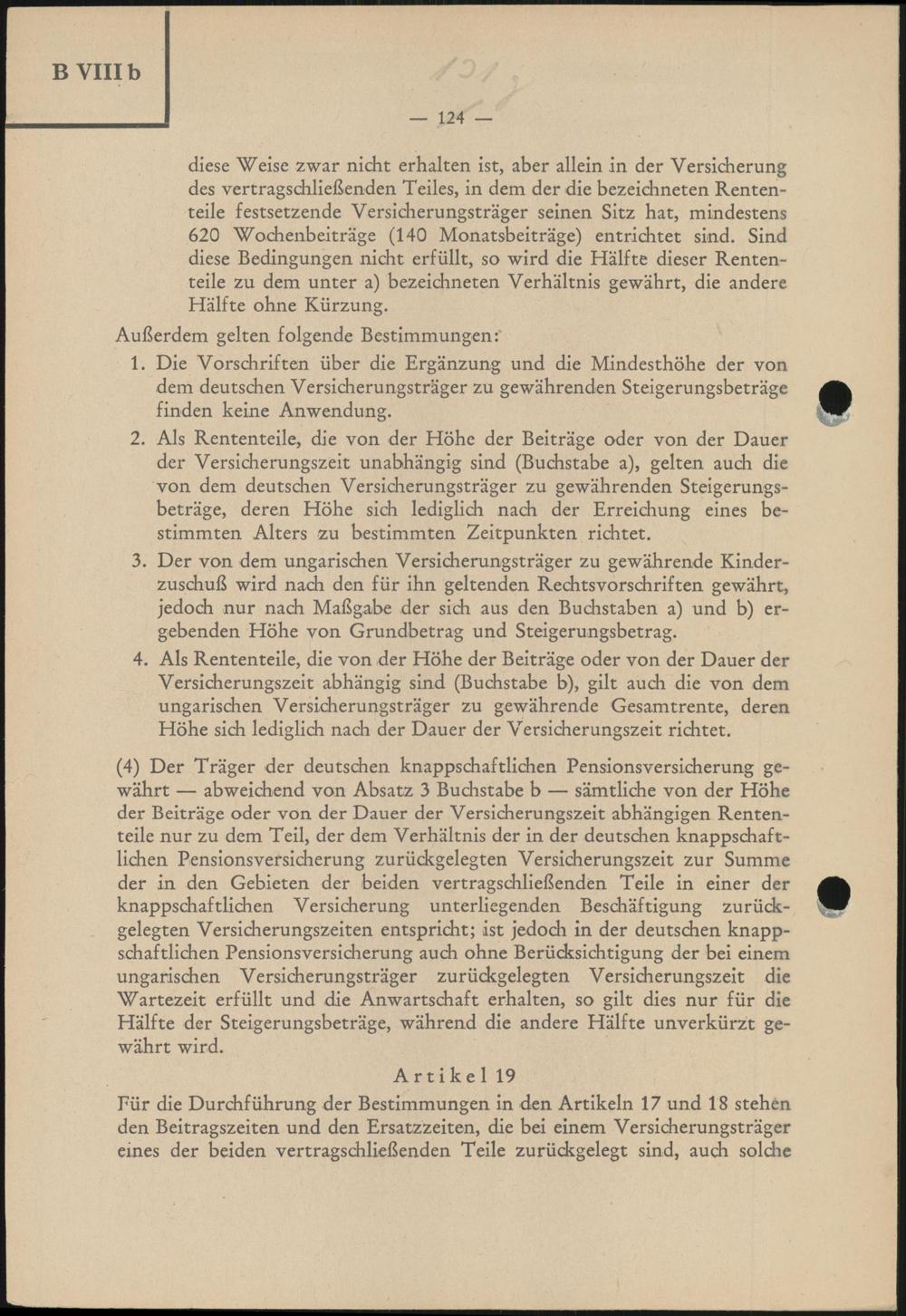 B VIII b

121

— 124 —

diese Weise zwar nicht erhalten ist, aber allein in der Versicherung des vertragschließenden Teiles, in dem der die bezeichneten Rententeile festsetzende Versicherungsträger seinen Sitz hat, mindestens 620 Wochenbeiträge (140 Monatsbeiträge) entrichtet sind. Sind diese Bedingungen nicht erfüllt, so wird die Hälfte dieser Rententeile zu dem unter a) bezeichneten Verhältnis gewährt, die andere Hälfte ohne Kürzung.

Außerdem gelten folgende Bestimmungen:

1. Die Vorschriften über die Ergänzung und die Mindesthöhe der von dem deutschen Versicherungsträger zu gewährenden Steigerungsbeträge finden keine Anwendung.
2. Als Rententeile, die von der Höhe der Beiträge oder von der Dauer der Versicherungszeit unabhängig sind (Buchstabe a), gelten auch die von dem deutschen Versicherungsträger zu gewährenden Steigerungsbeträge, deren Höhe sich lediglich nach der Erreichung eines bestimmten Alters zu bestimmten Zeitpunkten richtet.
3. Der von dem ungarischen Versicherungsträger zu gewährende Kinderzuschuß wird nach den für ihn geltenden Rechtsvorschriften gewährt, jedoch nur nach Maßgabe der sich aus den Buchstaben a) und b) ergebenden Höhe von Grundbetrag und Steigerungsbetrag.
4. Als Rententeile, die von der Höhe der Beiträge oder von der Dauer der Versicherungszeit abhängig sind (Buchstabe b), gilt auch die von dem ungarischen Versicherungsträger zu gewährende Gesamtrente, deren Höhe sich lediglich nach der Dauer der Versicherungszeit richtet.

(4) Der Träger der deutschen knappschaftlichen Pensionsversicherung gewährt — abweichend von Absatz 3 Buchstabe b — sämtliche von der Höhe der Beiträge oder von der Dauer der Versicherungszeit abhängigen Rententeile nur zu dem Teil, der dem Verhältnis der in der deutschen knappschaftlichen Pensionsversicherung zurückgelegten Versicherungszeit zur Summe der in den Gebieten der beiden vertragschließenden Teile in einer der knappschaftlichen Versicherung unterliegenden Beschäftigung zurückgelegten Versicherungszeiten entspricht; ist jedoch in der deutschen knappschaftlichen Pensionsversicherung auch ohne Berücksichtigung der bei einem ungarischen Versicherungsträger zurückgelegten Versicherungszeit die Wartezeit erfüllt und die Anwartschaft erhalten, so gilt dies nur für die Hälfte der Steigerungsbeträge, während die andere Hälfte unverkürzt gewährt wird.

Artikel 19

Für die Durchführung der Bestimmungen in den Artikeln 17 und 18 stehen den Beitragszeiten und den Ersatzzeiten, die bei einem Versicherungsträger eines der beiden vertragschließenden Teile zurückgelegt sind, auch solche